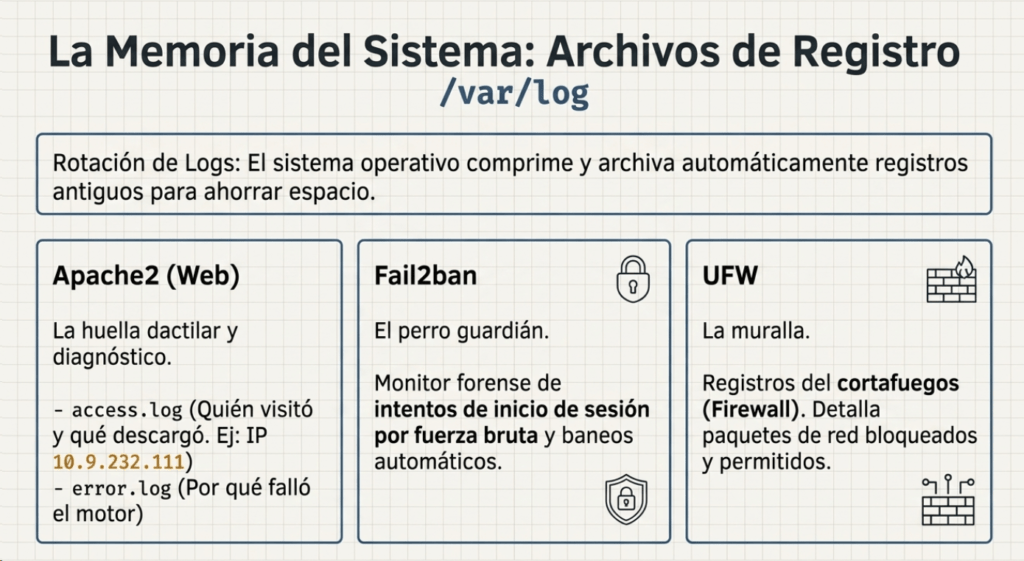 La Memoria del Sistema: Archivos de Registro
/var/log

Rotación de Logs: El sistema operativo comprime y archiva automáticamente registros antiguos para ahorrar espacio.

Apache2 (Web)

La huella dactilar y diagnóstico.

- access.log (Quién visitó y qué descargó. Ej: IP 10.9.232.111)
- error.log (Por qué falló el motor)

Fail2ban

El perro guardián.

Monitor forense de intentos de inicio de sesión por fuerza bruta y baneos automáticos.

UFW

La muralla.

Registros del cortafuegos (Firewall). Detalla paquetes de red bloqueados y permitidos.